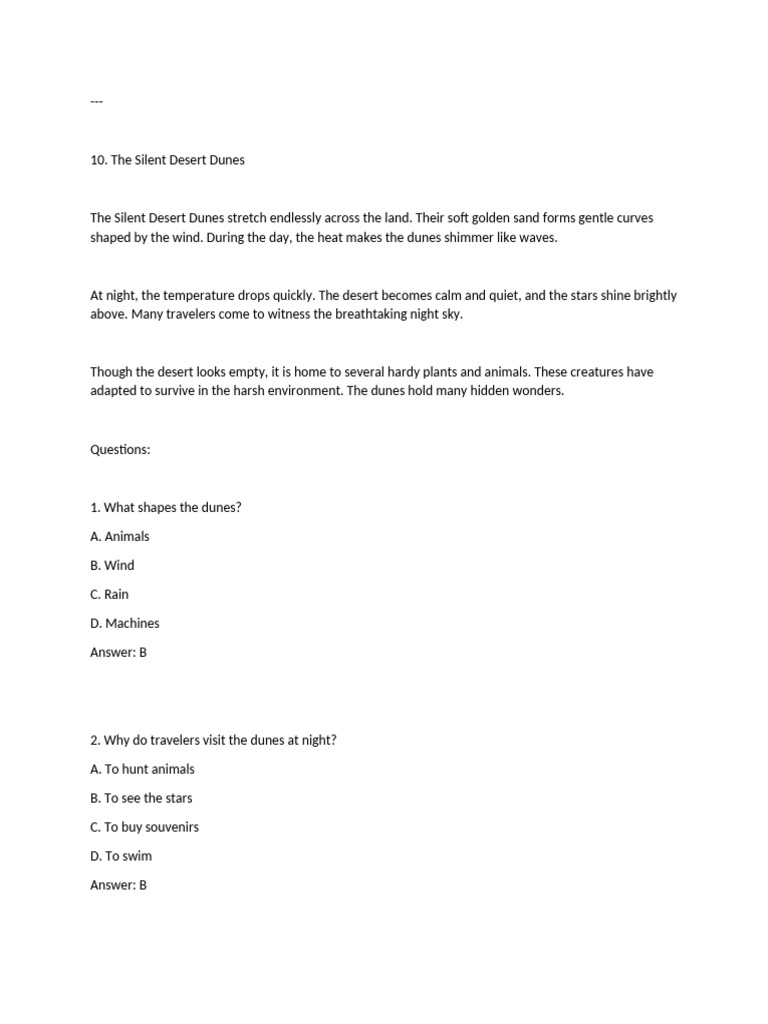 ---

10. The Silent Desert Dunes

The Silent Desert Dunes stretch endlessly across the land. Their soft golden sand forms gentle curves shaped by the wind. During the day, the heat makes the dunes shimmer like waves.

At night, the temperature drops quickly. The desert becomes calm and quiet, and the stars shine brightly above. Many travelers come to witness the breathtaking night sky.

Though the desert looks empty, it is home to several hardy plants and animals. These creatures have adapted to survive in the harsh environment. The dunes hold many hidden wonders.

Questions:

1. What shapes the dunes?

A. Animals

B. Wind

C. Rain

D. Machines

Answer: B

2. Why do travelers visit the dunes at night?

A. To hunt animals

B. To see the stars

C. To buy souvenirs

D. To swim

Answer: B